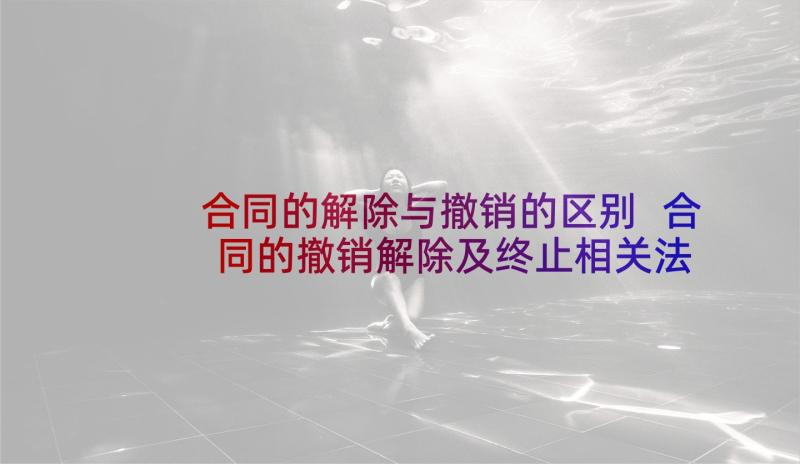 合同的解除与撤销的区别 合同的撤销解除及终止相关法